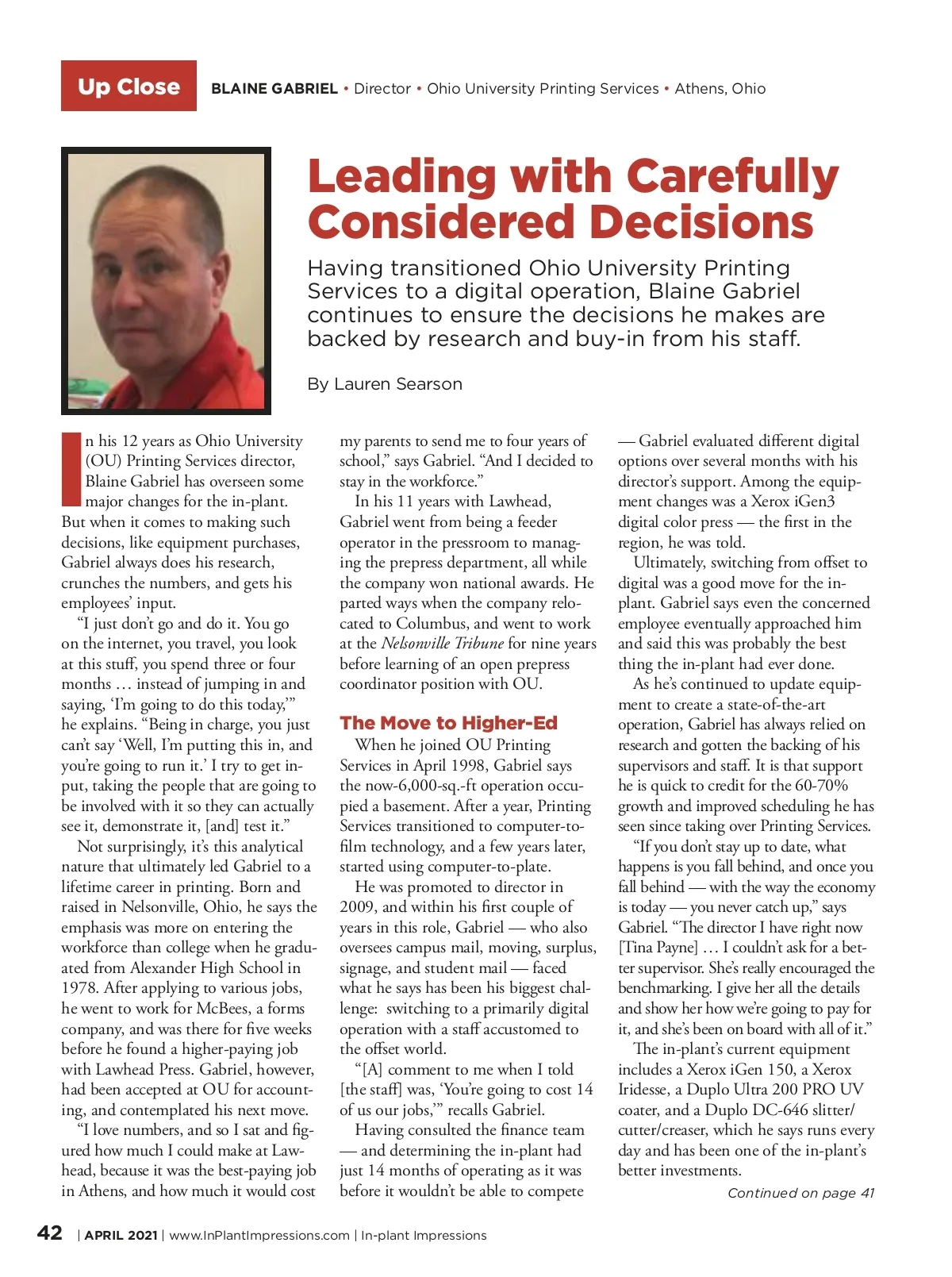 Up Close BLAINE GABRIEL • Director • Ohio University Printing Services • Athens, Ohio

Leading with Carefully Considered Decisions

Having transitioned Ohio University Printing Services to a digital operation, Blaine Gabriel continues to ensure the decisions he makes are backed by research and buy-in from his staff.

By Lauren Searson

In his 12 years as Ohio University (OU) Printing Services director, Blaine Gabriel has overseen some major changes for the in-plant. But when it comes to making such decisions, like equipment purchases, Gabriel always does his research, crunches the numbers, and gets his employees' input.

"I just don't go and do it. You go on the internet, you travel, you look at this stuff, you spend three or four months … instead of jumping in and saying, 'I'm going to do this today,'" he explains. "Being in charge, you just can't say 'Well, I'm putting this in, and you're going to run it.' I try to get input, taking the people that are going to be involved with it so they can actually see it, demonstrate it, [and] test it."

Not surprisingly, it's this analytical nature that ultimately led Gabriel to a lifetime career in printing. Born and raised in Nelsonville, Ohio, he says the emphasis was more on entering the workforce than college when he graduated from Alexander High School in 1978. After applying to various jobs, he went to work for McBees, a forms company, and was there for five weeks before he found a higher-paying job with Lawhead Press. Gabriel, however, had been accepted at OU for accounting, and contemplated his next move.

"I love numbers, and so I sat and figured how much I could make at Lawhead, because it was the best-paying job in Athens, and how much it would cost my parents to send me to four years of school," says Gabriel. "And I decided to stay in the workforce."

In his 11 years with Lawhead, Gabriel went from being a feeder operator in the pressroom to managing the prepress department, all while the company won national awards. He parted ways when the company relocated to Columbus, and went to work at the Nelsonville Tribune for nine years before learning of an open prepress coordinator position with OU.

The Move to Higher-Ed

When he joined OU Printing Services in April 1998, Gabriel says the now-6,000-sq.-ft operation occupied a basement. After a year, Printing Services transitioned to computer-to-film technology, and a few years later, started using computer-to-plate.

He was promoted to director in 2009, and within his first couple of years in this role, Gabriel — who also oversees campus mail, moving, surplus, signage, and student mail — faced what he says has been his biggest challenge: switching to a primarily digital operation with a staff accustomed to the offset world.

"[A] comment to me when I told [the staff] was, 'You're going to cost 14 of us our jobs,'" recalls Gabriel.

Having consulted the finance team — and determining the in-plant had just 14 months of operating as it was before it wouldn't be able to compete — Gabriel evaluated different digital options over several months with his director's support. Among the equipment changes was a Xerox iGen3 digital color press — the first in the region, he was told.

Ultimately, switching from offset to digital was a good move for the in-plant. Gabriel says even the concerned employee eventually approached him and said this was probably the best thing the in-plant had ever done.

As he's continued to update equipment to create a state-of-the-art operation, Gabriel has always relied on research and gotten the backing of his supervisors and staff. It is that support he is quick to credit for the 60-70% growth and improved scheduling he has seen since taking over Printing Services.

"If you don't stay up to date, what happens is you fall behind, and once you fall behind — with the way the economy is today — you never catch up," says Gabriel. "The director I have right now [Tina Payne] … I couldn't ask for a better supervisor. She's really encouraged the benchmarking. I give her all the details and show her how we're going to pay for it, and she's been on board with all of it."

The in-plant's current equipment includes a Xerox iGen 150, a Xerox Iridesse, a Duplo Ultra 200 PRO UV coater, and a Duplo DC-646 slitter/cutter/creaser, which he says runs every day and has been one of the in-plant's better investments.

Continued on page 41

42 | APRIL 2021 | www.InPlantImpressions.com | In-plant Impressions